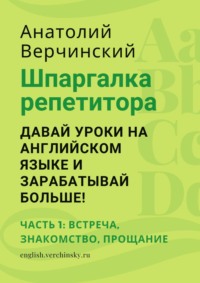 Анатолий Верчинский

Шпаргалка репетитора

ДАВАЙ УРОКИ НА АНГЛИЙСКОМ ЯЗЫКЕ И ЗАРАБАТЫВАЙ БОЛЬШЕ!

ЧАСТЬ 1: ВСТРЕЧА, ЗНАКОМСТВО, ПРОЩАНИЕ

english.verchinsky.ru

Aa Bb Cc Dd